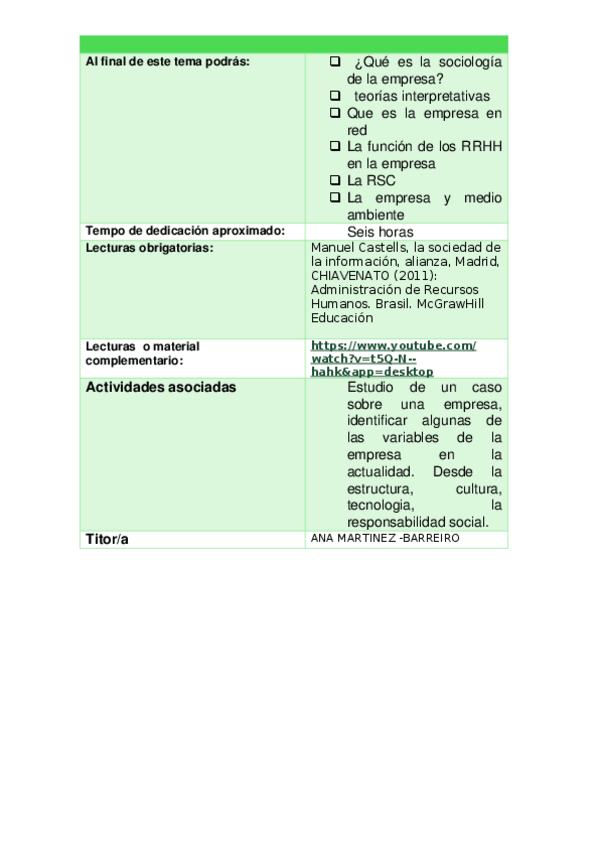 | | |
|---|---|
| Al final de este tema podrás: | ❑ ¿Qué es la sociología de la empresa? ❑ teorías interpretativas ❑ Que es la empresa en red ❑ La función de los RRHH en la empresa ❑ La RSC ❑ La empresa y medio ambiente |
| Tempo de dedicación aproximado: | Seis horas |
| Lecturas obrigatorias: | Manuel Castells, la sociedad de la información, alianza, Madrid, CHIAVENATO (2011): Administración de Recursos Humanos. Brasil. McGrawHill Educación |
| Lecturas o material complementario: | https://www.youtube.com/watch?v=t5Q-N--hahk&app=desktop |
| Actividades asociadas | Estudio de un caso sobre una empresa, identificar algunas de las variables de la empresa en la actualidad. Desde la estructura, cultura, tecnologia, la responsabilidad social. |
| Titor/a | ANA MARTINEZ -BARREIRO |